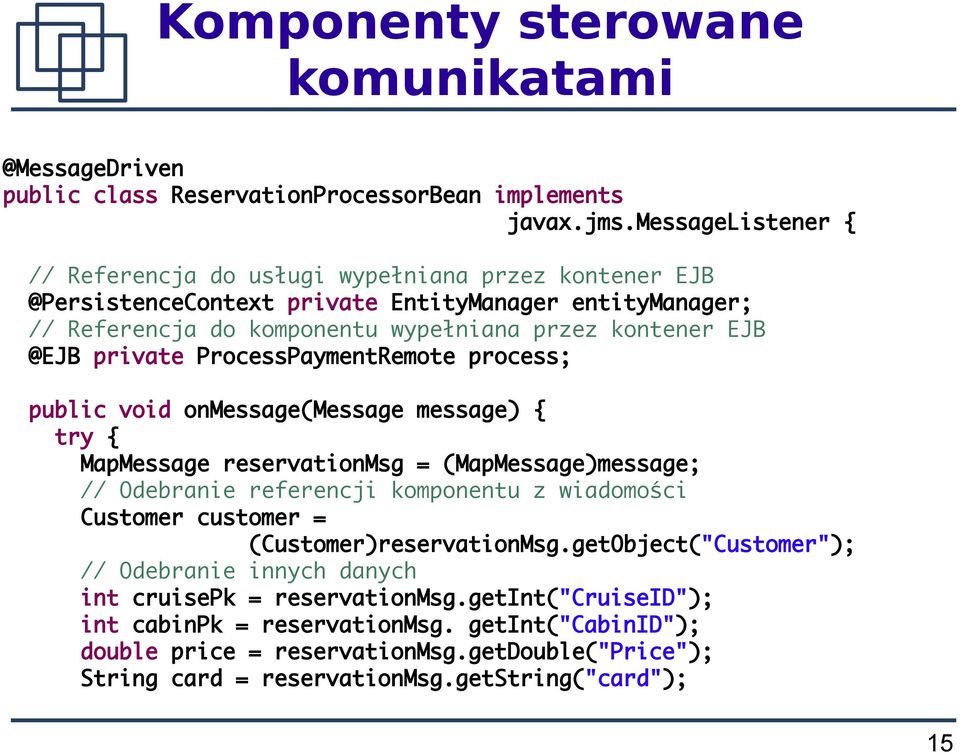 Komponenty sterowane komunikatami

@MessageDriven
public class ReservationProcessorBean implements
                    javax.jms.MessageListener {

  // Referencja do usługi wypełniana przez kontener EJB
  @PersistenceContext private EntityManager entityManager;
  // Referencja do komponentu wypełniana przez kontener EJB
  @EJB private ProcessPaymentRemote process;

  public void onMessage(Message message) {
    try {
      MapMessage reservationMsg = (MapMessage)message;
      // Odebranie referencji komponentu z wiadomości
      Customer customer =
             (Customer)reservationMsg.getObject("Customer");
      // Odebranie innych danych
      int cruisePk = reservationMsg.getInt("CruiseID");
      int cabinPk = reservationMsg. getInt("CabinID");
      double price = reservationMsg.getDouble("Price");
      String card = reservationMsg.getString("card");

15